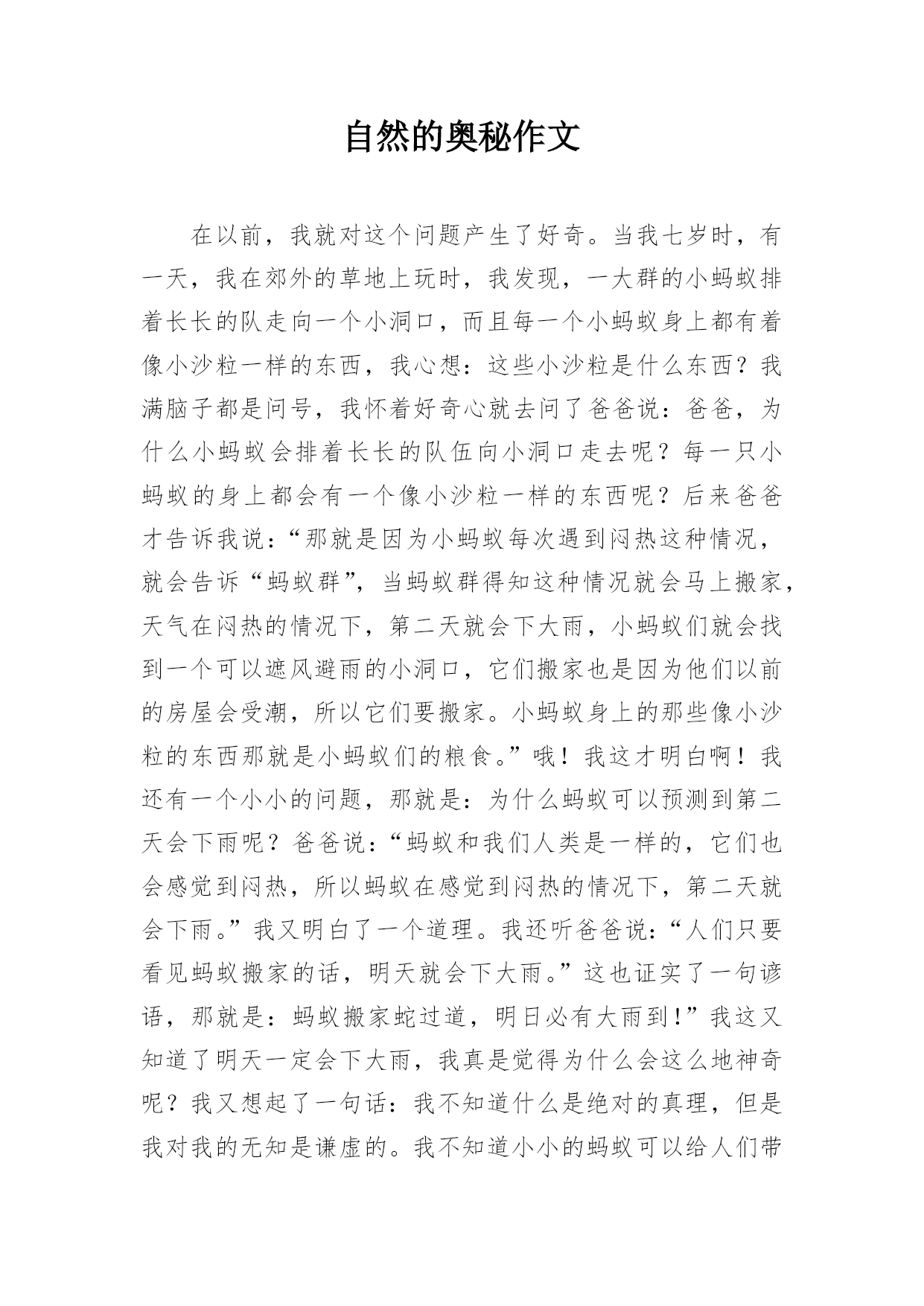 自然的奥秘作文

在以前，我就对这个问题产生了好奇。当我七岁时，有一天，我在郊外的草地上玩时，我发现，一大群的小蚂蚁排着长长的队走向一个小洞口，而且每一个小蚂蚁身上都有着像小沙粒一样的东西，我心想：这些小沙粒是什么东西？我满脑子都是问号，我怀着好奇心就去问了爸爸说：爸爸，为什么小蚂蚁会排着长长的队伍向小洞口走去呢？每一只小蚂蚁的身上都会有一个像小沙粒一样的东西呢？后来爸爸才告诉我说：“那就是因为小蚂蚁每次遇到闷热这种情况，就会告诉“蚂蚁群”，当蚂蚁群得知这种情况就会马上搬家，天气在闷热的情况下，第二天就会下大雨，小蚂蚁们就会找到一个可以遮风避雨的小洞口，它们搬家也是因为他们以前的房屋会受潮，所以它们要搬家。小蚂蚁身上的那些像小沙粒的东西那就是小蚂蚁们的粮食。”哦！我这才明白啊！我还有一个小小的问题，那就是：为什么蚂蚁可以预测到第二天会下雨呢？爸爸说：“蚂蚁和我们人类是一样的，它们也会感觉到闷热，所以蚂蚁在感觉到闷热的情况下，第二天就会下雨。”我又明白了一个道理。我还听爸爸说：“人们只要看见蚂蚁搬家的话，明天就会下大雨。”这也证实了一句谚语，那就是：蚂蚁搬家蛇过道，明日必有大雨到！”我这又知道了明天一定会下大雨，我真是觉得为什么会这么地神奇呢？我又想起了一句话：我不知道什么是绝对的真理，但是我对我的无知是谦虚的。我不知道小小的蚂蚁可以给人们带